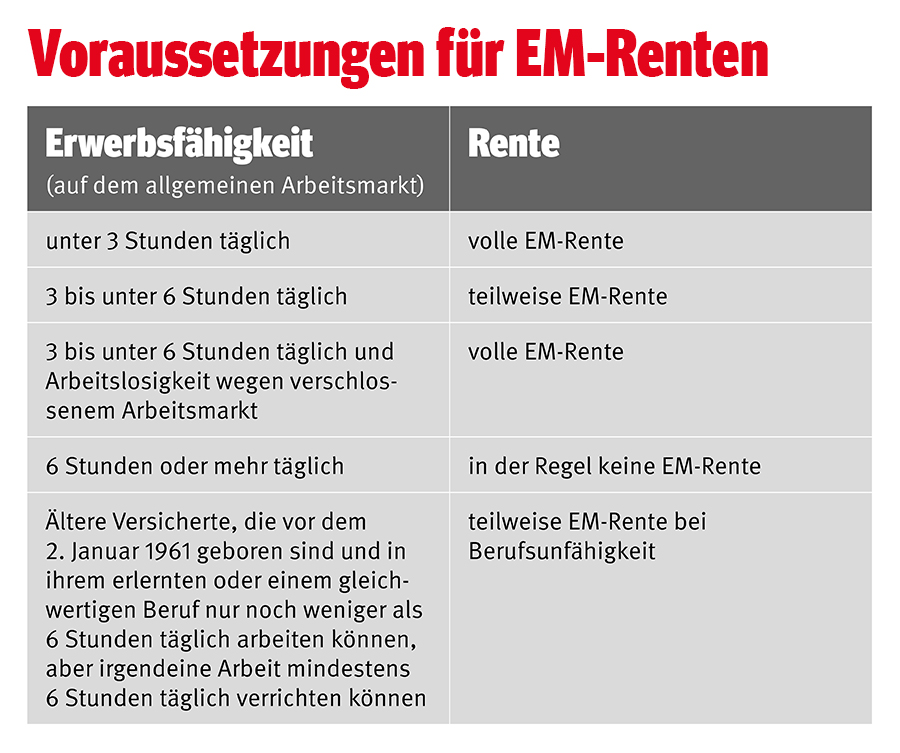 Voraussetzungen für EM-Renten

| Erwerbsfähigkeit (auf dem allgemeinen Arbeitsmarkt) | Rente |
|---|---|
| unter 3 Stunden täglich | volle EM-Rente |
| 3 bis unter 6 Stunden täglich | teilweise EM-Rente |
| 3 bis unter 6 Stunden täglich und Arbeitslosigkeit wegen verschlossenem Arbeitsmarkt | volle EM-Rente |
| 6 Stunden oder mehr täglich | in der Regel keine EM-Rente |
| Ältere Versicherte, die vor dem 2. Januar 1961 geboren sind und in ihrem erlernten oder einem gleichwertigen Beruf nur noch weniger als 6 Stunden täglich arbeiten können, aber irgendeine Arbeit mindestens 6 Stunden täglich verrichten können | teilweise EM-Rente bei Berufsunfähigkeit |